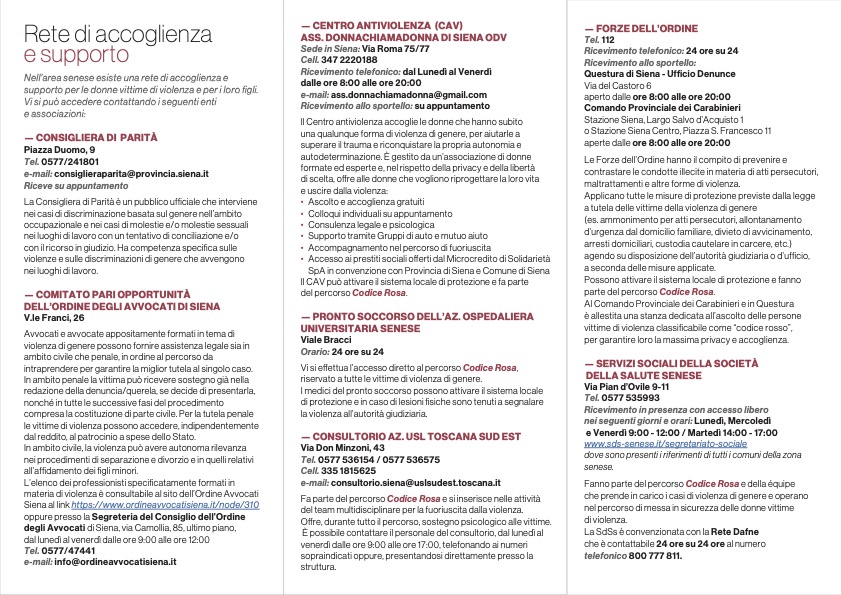 Rete di accoglienza
e supporto

Nell'area senese esiste una rete di accoglienza e supporto per le donne vittime di violenza e per i loro figli. Vi si può accedere contattando i seguenti enti e associazioni:

— CONSIGLIERA DI PARITÀ
Piazza Duomo, 9
Tel. 0577/241801
e-mail: consiglieraparita@provincia.siena.it
Riceve su appuntamento

La Consigliera di Parità è un pubblico ufficiale che interviene nei casi di discriminazione basata sul genere nell'ambito occupazionale e nei casi di molestie e/o molestie sessuali nei luoghi di lavoro con un tentativo di conciliazione e/o con il ricorso in giudizio. Ha competenza specifica sulle violenze e sulle discriminazioni di genere che avvengono nei luoghi di lavoro.

— COMITATO PARI OPPORTUNITÀ DELL'ORDINE DEGLI AVVOCATI DI SIENA
V.le Franci, 26

Avvocati e avvocate appositamente formati in tema di violenza di genere possono fornire assistenza legale sia in ambito civile che penale, in ordine al percorso da intraprendere per garantire la miglior tutela al singolo caso. In ambito penale la vittima può ricevere sostegno già nella redazione della denuncia/querela, se decide di presentarla, nonché in tutte le successive fasi del procedimento compresa la costituzione di parte civile. Per la tutela penale le vittime di violenza possono accedere, indipendentemente dal reddito, al patrocinio a spese dello Stato.
In ambito civile, la violenza può avere autonoma rilevanza nei procedimenti di separazione e divorzio e in quelli relativi all'affidamento dei figli minori.
L'elenco dei professionisti specificatamente formati in materia di violenza è consultabile al sito dell'Ordine Avvocati Siena al link https://www.ordineavvocatisiena.it/node/310 oppure presso la Segreteria del Consiglio dell'Ordine degli Avvocati di Siena, via Camollia, 85, ultimo piano, dal lunedì al venerdì dalle ore 9:00 alle ore 12:00
Tel. 0577/47441
e-mail: info@ordineavvocatisiena.it

— CENTRO ANTIVIOLENZA (CAV)
ASS. DONNACHIAMADONNA DI SIENA ODV
Sede in Siena: Via Roma 75/77
Cell. 347 2220188
Ricevimento telefonico: dal Lunedì al Venerdì dalle ore 8:00 alle ore 20:00
e-mail: ass.donnachiamadonna@gmail.com
Ricevimento allo sportello: su appuntamento

Il Centro antiviolenza accoglie le donne che hanno subito una qualunque forma di violenza di genere, per aiutarle a superare il trauma e riconquistare la propria autonomia e autodeterminazione. È gestito da un'associazione di donne formate ed esperte e, nel rispetto della privacy e della libertà di scelta, offre alle donne che vogliono riprogettare la loro vita e uscire dalla violenza:
• Ascolto e accoglienza gratuiti
• Colloqui individuali su appuntamento
• Consulenza legale e psicologica
• Supporto tramite Gruppi di auto e mutuo aiuto
• Accompagnamento nel percorso di fuoriuscita
• Accesso ai prestiti sociali offerti dal Microcredito di Solidarietà SpA in convenzione con Provincia di Siena e Comune di Siena
Il CAV può attivare il sistema locale di protezione e fa parte del percorso Codice Rosa.

— PRONTO SOCCORSO DELL'AZ. OSPEDALIERA UNIVERSITARIA SENESE
Viale Bracci
Orario: 24 ore su 24

Vi si effettua l'accesso diretto al percorso Codice Rosa, riservato a tutte le vittime di violenza di genere.
I medici del pronto soccorso possono attivare il sistema locale di protezione e in caso di lesioni fisiche sono tenuti a segnalare la violenza all'autorità giudiziaria.

— CONSULTORIO AZ. USL TOSCANA SUD EST
Via Don Minzoni, 43
Tel. 0577 536154 / 0577 536575
Cell. 335 1815625
e-mail: consultorio.siena@uslsudest.toscana.it

Fa parte del percorso Codice Rosa e si inserisce nelle attività del team multidisciplinare per la fuoriuscita dalla violenza. Offre, durante tutto il percorso, sostegno psicologico alle vittime. È possibile contattare il personale del consultorio, dal lunedì al venerdì dalle ore 9:00 alle ore 17:00, telefonando ai numeri sopraindicati oppure, presentandosi direttamente presso la struttura.

— FORZE DELL'ORDINE
Tel. 112
Ricevimento telefonico: 24 ore su 24
Ricevimento allo sportello:
Questura di Siena - Ufficio Denunce
Via del Castoro 6
aperto dalle ore 8:00 alle ore 20:00
Comando Provinciale dei Carabinieri
Stazione Siena, Largo Salvo d'Acquisto 1
o Stazione Siena Centro, Piazza S. Francesco 11
aperte dalle ore 8:00 alle ore 20:00

Le Forze dell'Ordine hanno il compito di prevenire e contrastare le condotte illecite in materia di atti persecutori, maltrattamenti e altre forme di violenza.
Applicano tutte le misure di protezione previste dalla legge a tutela delle vittime della violenza di genere (es. ammonimento per atti persecutori, allontanamento d'urgenza dal domicilio familiare, divieto di avvicinamento, arresti domiciliari, custodia cautelare in carcere, etc.) agendo su disposizione dell'autorità giudiziaria o d'ufficio, a seconda delle misure applicate.
Possono attivare il sistema locale di protezione e fanno parte del percorso Codice Rosa.
Al Comando Provinciale dei Carabinieri e in Questura è allestita una stanza dedicata all'ascolto delle persone vittime di violenza classificabile come "codice rosso", per garantire loro la massima privacy e accoglienza.

— SERVIZI SOCIALI DELLA SOCIETÀ DELLA SALUTE SENESE
Via Pian d'Ovile 9-11
Tel. 0577 535993
Ricevimento in presenza con accesso libero nei seguenti giorni e orari: Lunedì, Mercoledì e Venerdì 9:00 - 12:00 / Martedì 14:00 - 17:00
www.sds-senese.it/segretariato-sociale
dove sono presenti i riferimenti di tutti i comuni della zona senese.

Fanno parte del percorso Codice Rosa e della équipe che prende in carico i casi di violenza di genere e operano nel percorso di messa in sicurezza delle donne vittime di violenza.
La SdSs è convenzionata con la Rete Dafne che è contattabile 24 ore su 24 ore al numero telefonico 800 777 811.